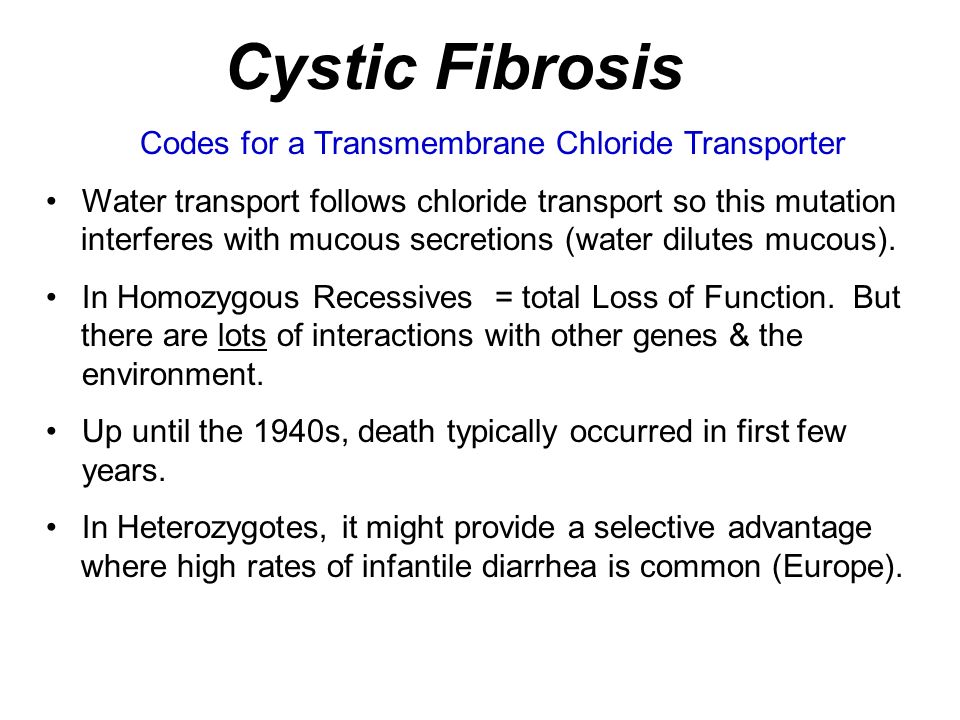 Cystic Fibrosis

Codes for a Transmembrane Chloride Transporter

• Water transport follows chloride transport so this mutation interferes with mucous secretions (water dilutes mucous).

• In Homozygous Recessives = total Loss of Function. But there are lots of interactions with other genes & the environment.

• Up until the 1940s, death typically occurred in first few years.

• In Heterozygotes, it might provide a selective advantage where high rates of infantile diarrhea is common (Europe).